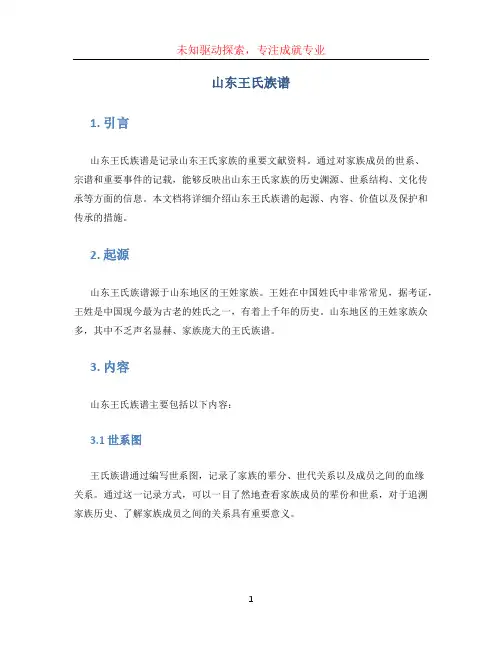 未知驱动探索，专注成就专业

山东王氏族谱

1. 引言

山东王氏族谱是记录山东王氏家族的重要文献资料。通过对家族成员的世系、宗谱和重要事件的记载，能够反映出山东王氏家族的历史渊源、世系结构、文化传承等方面的信息。本文档将详细介绍山东王氏族谱的起源、内容、价值以及保护和传承的措施。

2. 起源

山东王氏族谱源于山东地区的王姓家族。王姓在中国姓氏中非常常见，据考证，王姓是中国现今最为古老的姓氏之一，有着上千年的历史。山东地区的王姓家族众多，其中不乏声名显赫、家族庞大的王氏族谱。

3. 内容

山东王氏族谱主要包括以下内容：

3.1 世系图

王氏族谱通过编写世系图，记录了家族的辈分、世代关系以及成员之间的血缘关系。通过这一记录方式，可以一目了然地查看家族成员的辈份和世系，对于追溯家族历史、了解家族成员之间的关系具有重要意义。

1